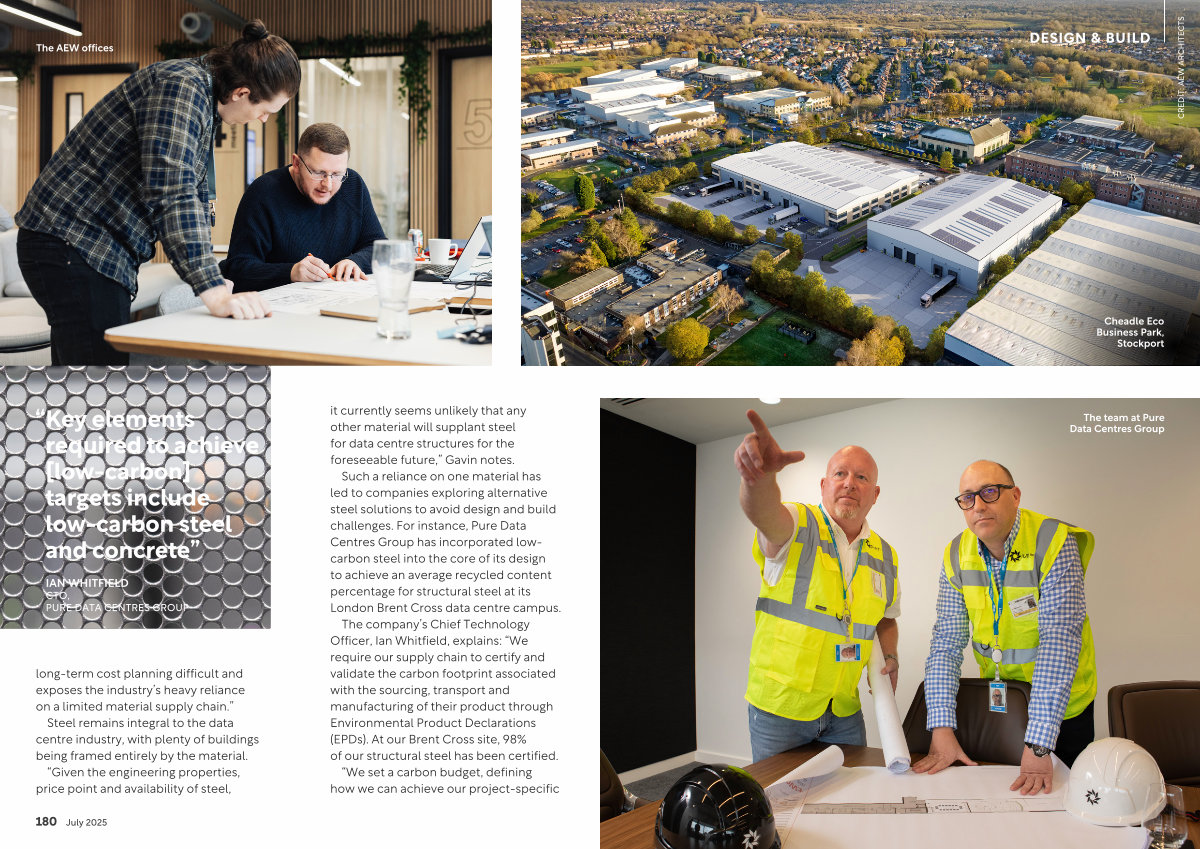 The AEW offices

DESIGN & BUILD

CREDIT: AEW ARCHITECTS

Cheadle Eco Business Park, Stockport

"Key elements required to achieve [low-carbon] targets include low-carbon steel and concrete"

IAN WHITFIELD
CTO,
PURE DATA CENTRES GROUP

long-term cost planning difficult and exposes the industry's heavy reliance on a limited material supply chain."

Steel remains integral to the data centre industry, with plenty of buildings being framed entirely by the material.

"Given the engineering properties, price point and availability of steel, it currently seems unlikely that any other material will supplant steel for data centre structures for the foreseeable future," Gavin notes.

Such a reliance on one material has led to companies exploring alternative steel solutions to avoid design and build challenges. For instance, Pure Data Centres Group has incorporated low-carbon steel into the core of its design to achieve an average recycled content percentage for structural steel at its London Brent Cross data centre campus.

The company's Chief Technology Officer, Ian Whitfield, explains: "We require our supply chain to certify and validate the carbon footprint associated with the sourcing, transport and manufacturing of their product through Environmental Product Declarations (EPDs). At our Brent Cross site, 98% of our structural steel has been certified.

"We set a carbon budget, defining how we can achieve our project-specific

The team at Pure Data Centres Group

180 July 2025